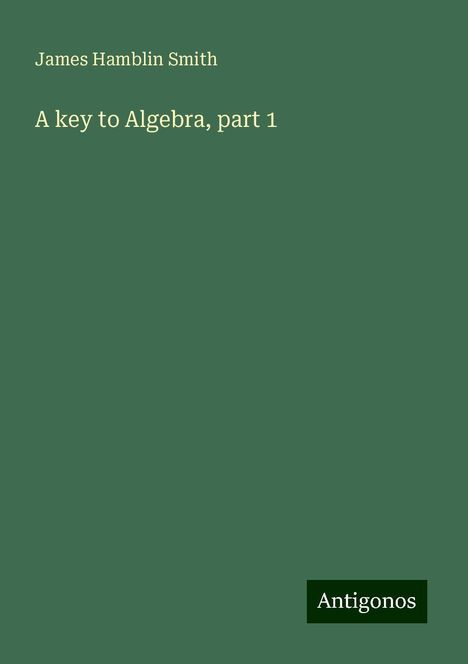 James Hamblin Smith

A key to Algebra, part 1

Antigonos